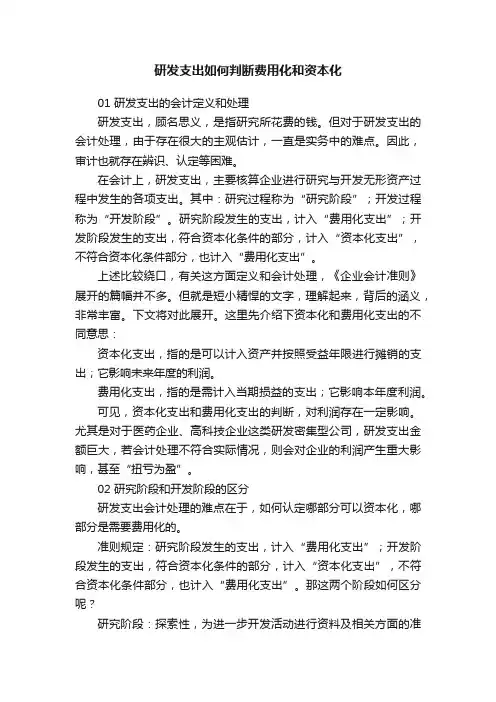 研发支出如何判断费用化和资本化

01 研发支出的会计定义和处理

研发支出，顾名思义，是指研究所花费的钱。但对于研发支出的会计处理，由于存在很大的主观估计，一直是实务中的难点。因此，审计也就存在辨识、认定等困难。

在会计上，研发支出，主要核算企业进行研究与开发无形资产过程中发生的各项支出。其中：研究过程称为“研究阶段”；开发过程称为“开发阶段”。研究阶段发生的支出，计入“费用化支出”；开发阶段发生的支出，符合资本化条件的部分，计入“资本化支出”，不符合资本化条件部分，也计入“费用化支出”。

上述比较绕口，有关这方面定义和会计处理，《企业会计准则》展开的篇幅并不多。但就是短小精悍的文字，理解起来，背后的涵义，非常丰富。下文将对此展开。这里先介绍下资本化和费用化支出的不同意思：

资本化支出，指的是可以计入资产并按照受益年限进行摊销的支出；它影响未来年度的利润。

费用化支出，指的是需计入当期损益的支出；它影响本年度利润。

可见，资本化支出和费用化支出的判断，对利润存在一定影响。尤其是对于医药企业、高科技企业这类研发密集型公司，研发支出金额巨大，若会计处理不符合实际情况，则会对企业的利润产生重大影响，甚至“扭亏为盈”。

02 研究阶段和开发阶段的区分

研发支出会计处理的难点在于，如何认定哪部分可以资本化，哪部分是需要费用化的。

准则规定：研究阶段发生的支出，计入“费用化支出”；开发阶段发生的支出，符合资本化条件的部分，计入“资本化支出”，不符合资本化条件部分，也计入“费用化支出”。那这两个阶段如何区分呢？

研究阶段：探索性，为进一步开发活动进行资料及相关方面的准